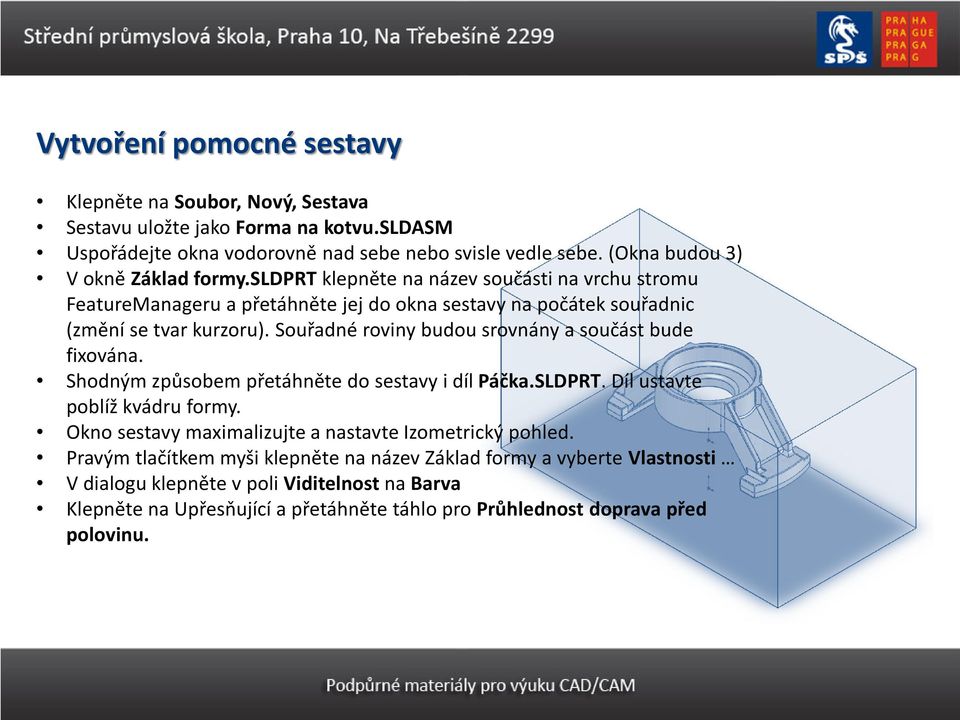 Střední průmyslová škola, Praha 10, Na Třebešíně 2299

SPŠ

PRA HA
PRA GUE
PRA GA
PRA G

Vytvoření pomocné sestavy

• Klepněte na Soubor, Nový, Sestava
• Sestavu uložte jako Forma na kotvu.SLDASM
• Uspořádejte okna vodorovně nad sebe nebo svisle vedle sebe. (Okna budou 3)
• V okně Základ formy.SLDPRT klepněte na název součásti na vrchu stromu FeatureManageru a přetáhněte jej do okna sestavy na počátek souřadnic (změní se tvar kurzoru). Souřadné roviny budou srovnány a součást bude fixována.
• Shodným způsobem přetáhněte do sestavy i díl Páčka.SLDPRT. Díl ustavte poblíž kvádru formy.
• Okno sestavy maximalizujte a nastavte Izometrický pohled.
• Pravým tlačítkem myši klepněte na název Základ formy a vyberte Vlastnosti …
• V dialogu klepněte v poli Viditelnost na Barva
• Klepněte na Upřesňující a přetáhněte táhlo pro Průhlednost doprava před polovinu.

Podpůrné materiály pro výuku CAD/CAM